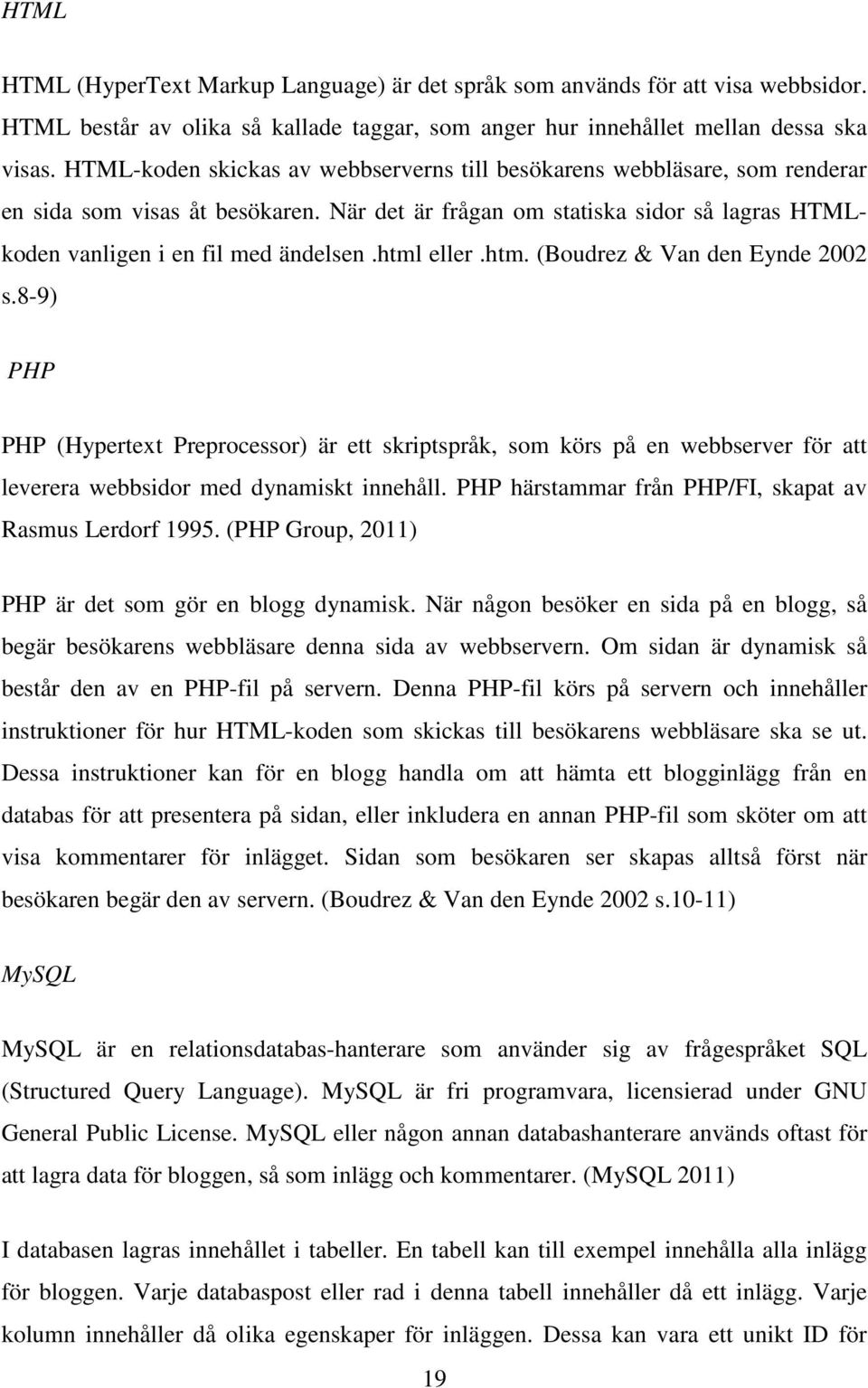 HTML

HTML (HyperText Markup Language) är det språk som används för att visa webbsidor. HTML består av olika så kallade taggar, som anger hur innehållet mellan dessa ska visas. HTML-koden skickas av webbserverns till besökarens webbläsare, som renderar en sida som visas åt besökaren. När det är frågan om statiska sidor så lagras HTML-koden vanligen i en fil med ändelsen .html eller .htm. (Boudrez & Van den Eynde 2002 s.8-9)

PHP

PHP (Hypertext Preprocessor) är ett skriptspråk, som körs på en webbserver för att leverera webbsidor med dynamiskt innehåll. PHP härstammar från PHP/FI, skapat av Rasmus Lerdorf 1995. (PHP Group, 2011)

PHP är det som gör en blogg dynamisk. När någon besöker en sida på en blogg, så begär besökarens webbläsare denna sida av webbservern. Om sidan är dynamisk så består den av en PHP-fil på servern. Denna PHP-fil körs på servern och innehåller instruktioner för hur HTML-koden som skickas till besökarens webbläsare ska se ut. Dessa instruktioner kan för en blogg handla om att hämta ett blogginlägg från en databas för att presentera på sidan, eller inkludera en annan PHP-fil som sköter om att visa kommentarer för inlägget. Sidan som besökaren ser skapas alltså först när besökaren begär den av servern. (Boudrez & Van den Eynde 2002 s.10-11)

MySQL

MySQL är en relationsdatabas-hanterare som använder sig av frågespråket SQL (Structured Query Language). MySQL är fri programvara, licensierad under GNU General Public License. MySQL eller någon annan databashanterare används oftast för att lagra data för bloggen, så som inlägg och kommentarer. (MySQL 2011)

I databasen lagras innehållet i tabeller. En tabell kan till exempel innehålla alla inlägg för bloggen. Varje databaspost eller rad i denna tabell innehåller då ett inlägg. Varje kolumn innehåller då olika egenskaper för inläggen. Dessa kan vara ett unikt ID för

19